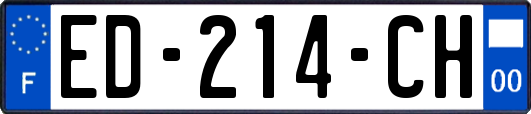 F
ED-214-CH
00